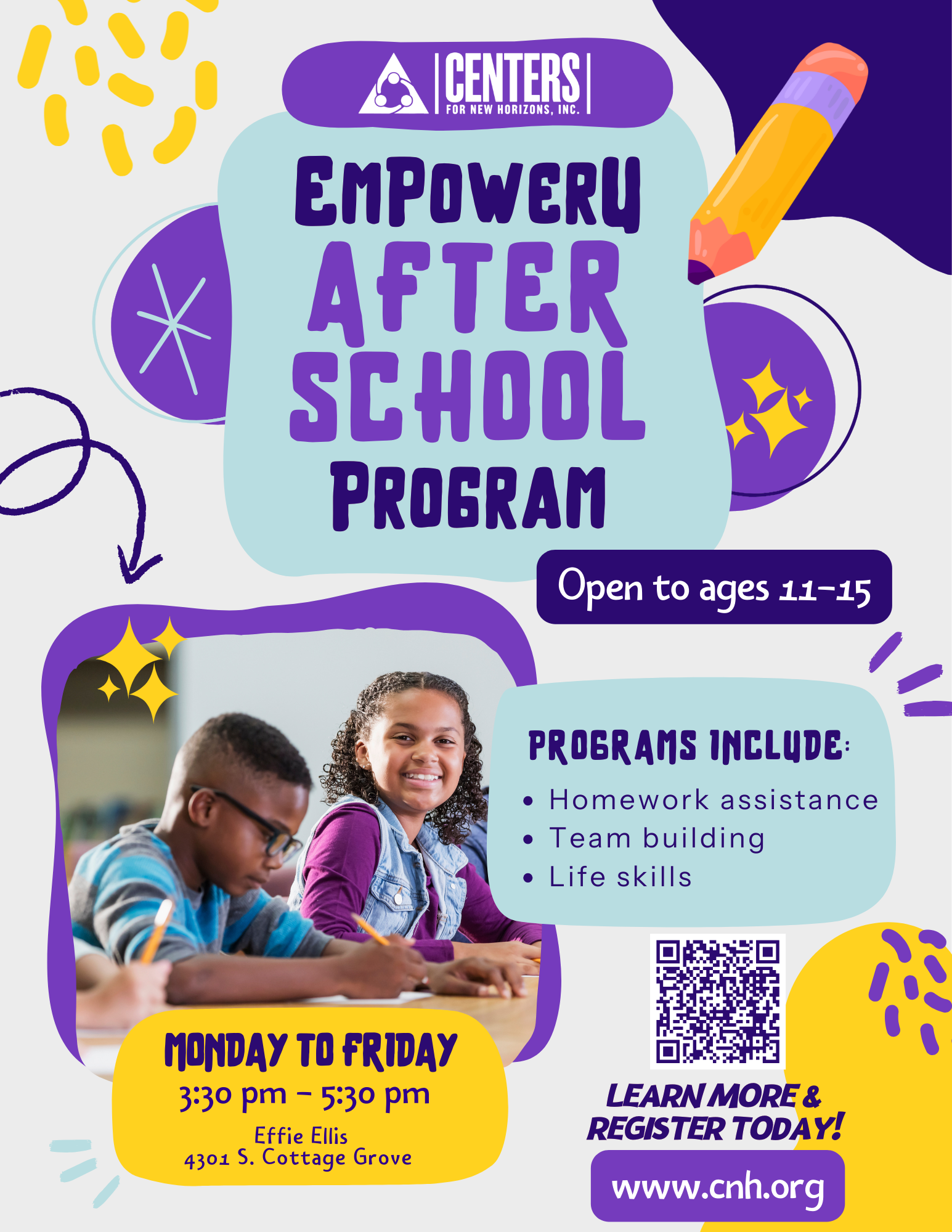 CENTERS
FOR NEW HORIZONS, INC.

EMPOWERU
AFTER
SCHOOL
PROGRAM

Open to ages 11-15

PROGRAMS INCLUDE:

• Homework assistance
• Team building
• Life skills

MONDAY TO FRIDAY
3:30 pm - 5:30 pm
Effie Ellis
4301 S. Cottage Grove

LEARN MORE &
REGISTER TODAY!

www.cnh.org